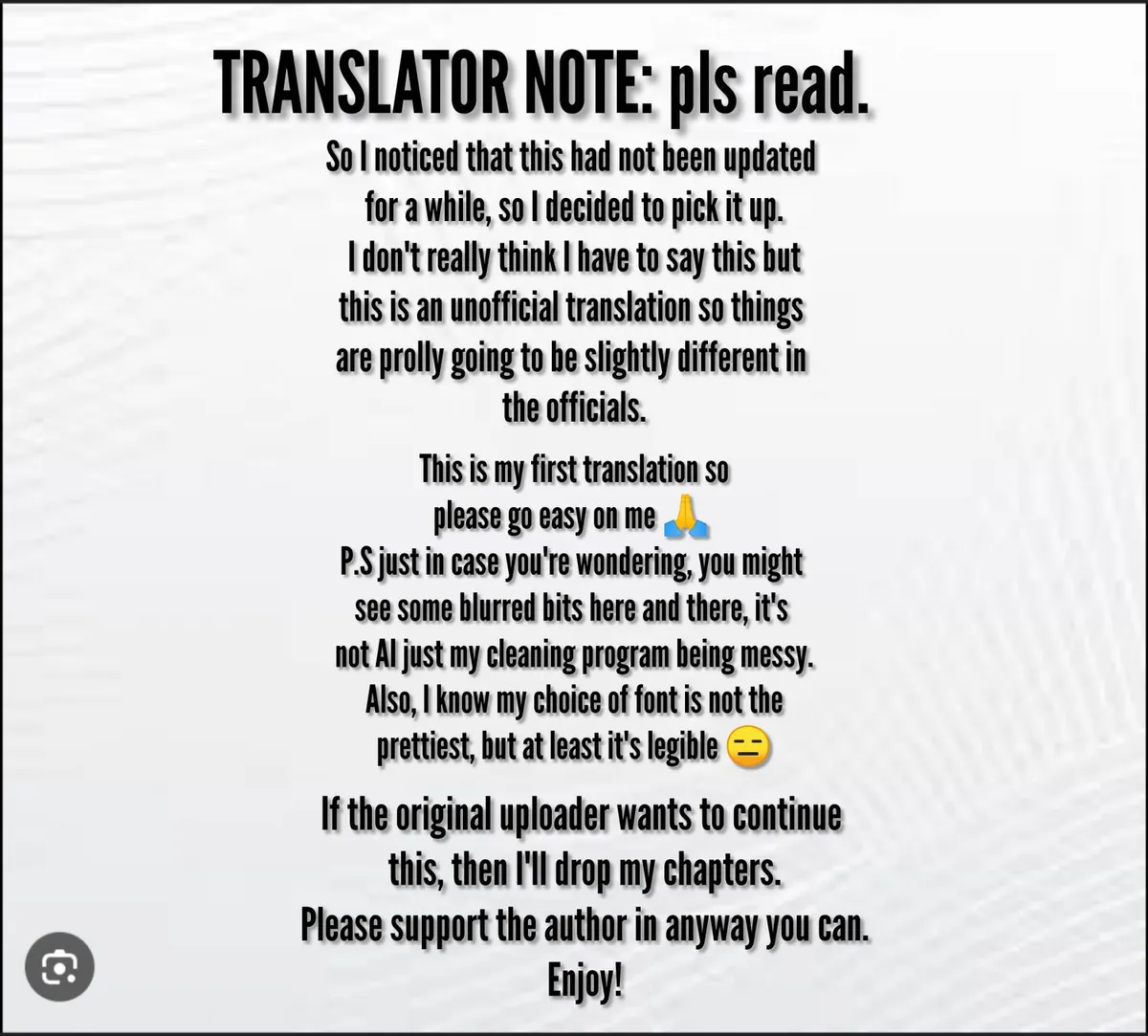 TRANSLATOR NOTE: pls read.

So I noticed that this had not been updated for a while, so I decided to pick it up. I don't really think I have to say this but this is an unofficial translation so things are prolly going to be slightly different in the officials.

This is my first translation so please go easy on me 🙏
P.S just in case you're wondering, you might see some blurred bits here and there, it's not AI just my cleaning program being messy. Also, I know my choice of font is not the prettiest, but at least it's legible 😑

If the original uploader wants to continue this, then I'll drop my chapters. Please support the author in anyway you can. Enjoy!